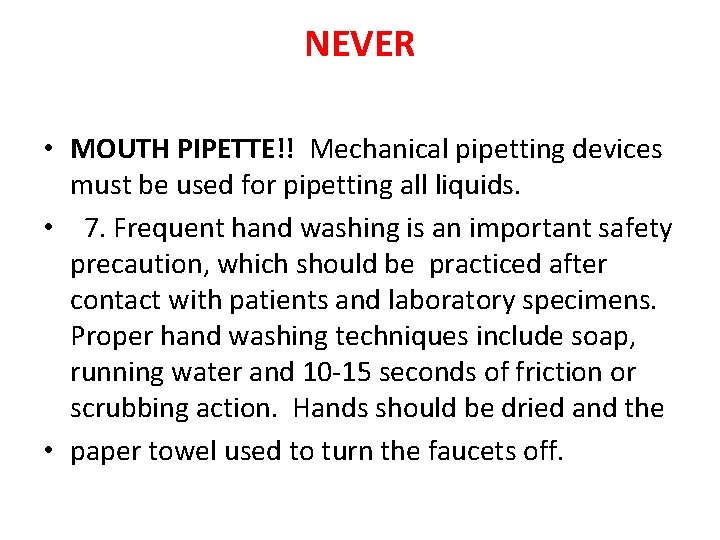 NEVER

• MOUTH PIPETTE!! Mechanical pipetting devices must be used for pipetting all liquids.

• 7. Frequent hand washing is an important safety precaution, which should be practiced after contact with patients and laboratory specimens. Proper hand washing techniques include soap, running water and 10-15 seconds of friction or scrubbing action. Hands should be dried and the

• paper towel used to turn the faucets off.